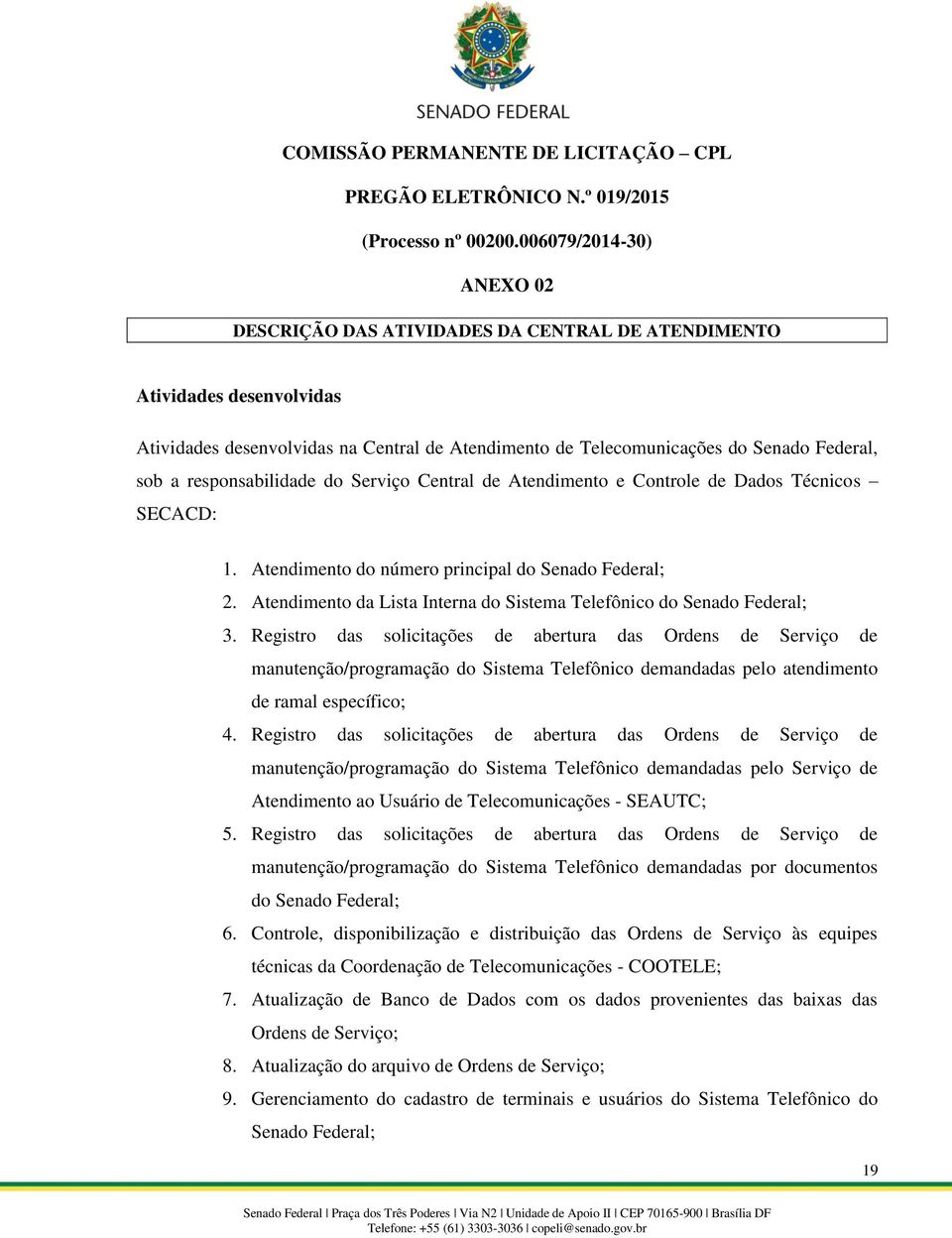 SENADO FEDERAL

COMISSÃO PERMANENTE DE LICITAÇÃO – CPL

PREGÃO ELETRÔNICO N.º 019/2015

(Processo nº 00200.006079/2014-30)

ANEXO 02

DESCRIÇÃO DAS ATIVIDADES DA CENTRAL DE ATENDIMENTO

Atividades desenvolvidas

Atividades desenvolvidas na Central de Atendimento de Telecomunicações do Senado Federal, sob a responsabilidade do Serviço Central de Atendimento e Controle de Dados Técnicos – SECACD:

1. Atendimento do número principal do Senado Federal;
2. Atendimento da Lista Interna do Sistema Telefônico do Senado Federal;
3. Registro das solicitações de abertura das Ordens de Serviço de manutenção/programação do Sistema Telefônico demandadas pelo atendimento de ramal específico;
4. Registro das solicitações de abertura das Ordens de Serviço de manutenção/programação do Sistema Telefônico demandadas pelo Serviço de Atendimento ao Usuário de Telecomunicações - SEAUTC;
5. Registro das solicitações de abertura das Ordens de Serviço de manutenção/programação do Sistema Telefônico demandadas por documentos do Senado Federal;
6. Controle, disponibilização e distribuição das Ordens de Serviço às equipes técnicas da Coordenação de Telecomunicações - COOTELE;
7. Atualização de Banco de Dados com os dados provenientes das baixas das Ordens de Serviço;
8. Atualização do arquivo de Ordens de Serviço;
9. Gerenciamento do cadastro de terminais e usuários do Sistema Telefônico do Senado Federal;

19

Senado Federal | Praça dos Três Poderes | Via N2 | Unidade de Apoio II | CEP 70165-900 | Brasília DF
Telefone: +55 (61) 3303-3036 | copeli@senado.gov.br